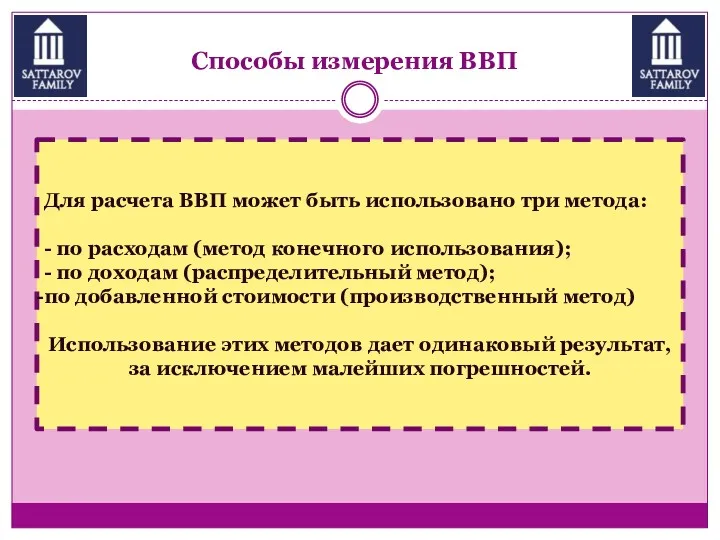 SATTAROV FAMILY

Способы измерения ВВП

SATTAROV FAMILY

Для расчета ВВП может быть использовано три метода:

- по расходам (метод конечного использования);
- по доходам (распределительный метод);
-по добавленной стоимости (производственный метод)

Использование этих методов дает одинаковый результат, за исключением малейших погрешностей.